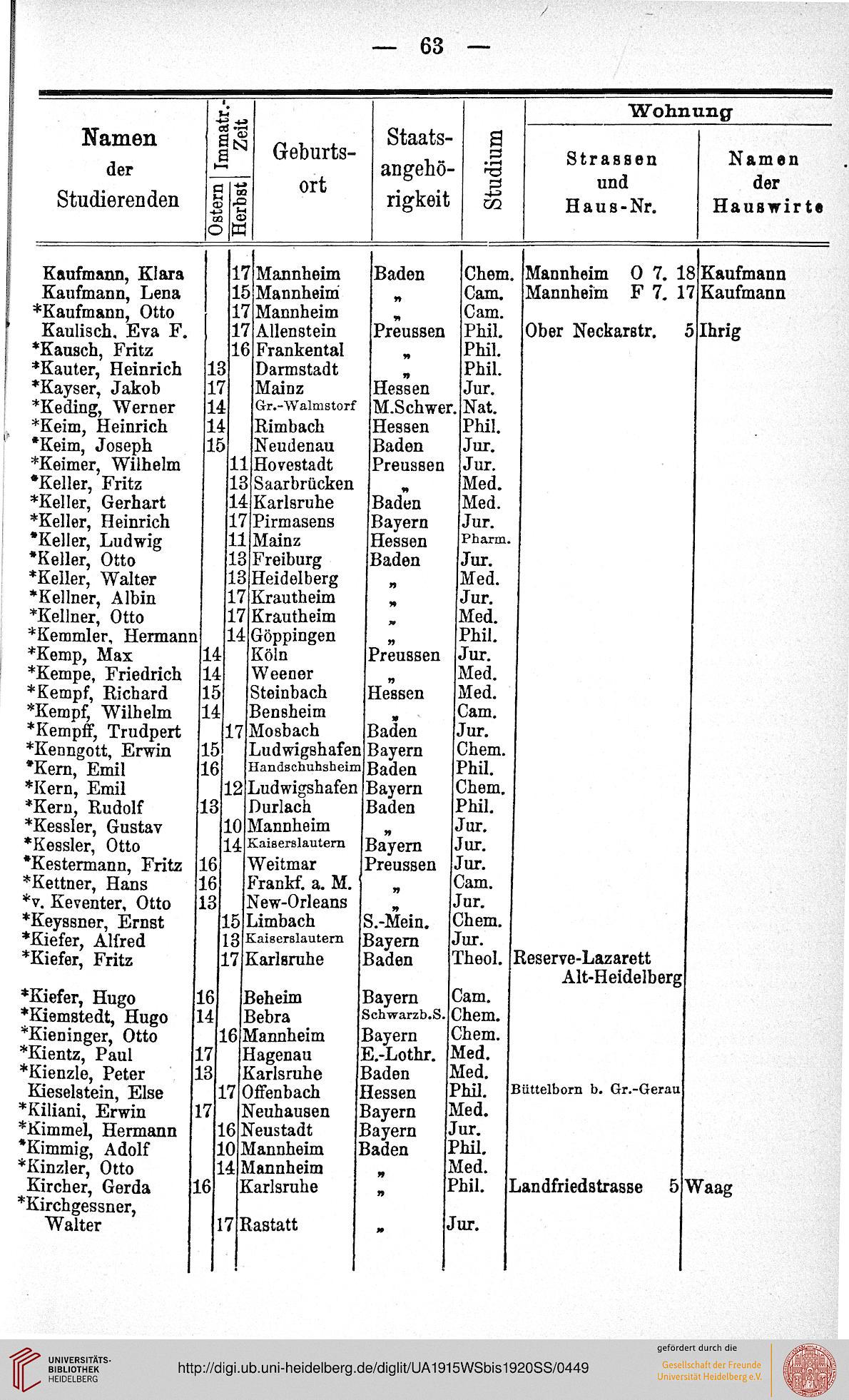 — 63 —

| Namen der Studierenden | Immatr.-Zeit Ostern | Immatr.-Zeit Herbst | Geburtsort | Staatsangehörigkeit | Studium | Wohnung Strassen und Haus-Nr. | Wohnung Namen der Hauswirte |
|---|---|---|---|---|---|---|---|
| Kaufmann, Klara | | 17 | Mannheim | Baden | Chem. | Mannheim O 7. 18 | Kaufmann |
| Kaufmann, Lena | | 15 | Mannheim | „ | Cam. | Mannheim F 7. 17 | Kaufmann |
| *Kaufmann, Otto | | 17 | Mannheim | „ | Cam. | | |
| Kaulisch, Eva F. | | 17 | Allenstein | Preussen | Phil. | Ober Neckarstr. 5 | Ihrig |
| *Kausch, Fritz | | 16 | Frankental | „ | Phil. | | |
| *Kauter, Heinrich | 13 | | Darmstadt | „ | Phil. | | |
| *Kayser, Jakob | 17 | | Mainz | Hessen | Jur. | | |
| *Keding, Werner | 14 | | Gr.-Walmstorf | M.Schwer. | Nat. | | |
| *Keim, Heinrich | 14 | | Rimbach | Hessen | Phil. | | |
| *Keim, Joseph | 15 | | Neudenau | Baden | Jur. | | |
| *Keimer, Wilhelm | | 11 | Hovestadt | Preussen | Jur. | | |
| *Keller, Fritz | | 13 | Saarbrücken | „ | Med. | | |
| *Keller, Gerhart | | 14 | Karlsruhe | Baden | Med. | | |
| *Keller, Heinrich | | 17 | Pirmasens | Bayern | Jur. | | |
| *Keller, Ludwig | | 11 | Mainz | Hessen | Pharm. | | |
| *Keller, Otto | | 13 | Freiburg | Baden | Jur. | | |
| *Keller, Walter | | 13 | Heidelberg | „ | Med. | | |
| *Kellner, Albin | | 17 | Krautheim | „ | Jur. | | |
| *Kellner, Otto | | 17 | Krautheim | „ | Med. | | |
| *Kemmler, Hermann | | 14 | Göppingen | „ | Phil. | | |
| *Kemp, Max | 14 | | Köln | Preussen | Jur. | | |
| *Kempe, Friedrich | 14 | | Weener | „ | Med. | | |
| *Kempf, Richard | 15 | | Steinbach | Hessen | Med. | | |
| *Kempf, Wilhelm | 14 | | Bensheim | „ | Cam. | | |
| *Kempff, Trudpert | | 17 | Mosbach | Baden | Jur. | | |
| *Kenngott, Erwin | 15 | | Ludwigshafen | Bayern | Chem. | | |
| *Kern, Emil | 16 | | Handschuhsheim | Baden | Phil. | | |
| *Kern, Emil | | 12 | Ludwigshafen | Bayern | Chem. | | |
| *Kern, Rudolf | 13 | | Durlach | Baden | Phil. | | |
| *Kessler, Gustav | | 10 | Mannheim | „ | Jur. | | |
| *Kessler, Otto | | 14 | Kaiserslautern | Bayern | Jur. | | |
| *Kestermann, Fritz | 16 | | Weitmar | Preussen | Jur. | | |
| *Kettner, Hans | 16 | | Frankf. a. M. | „ | Cam. | | |
| *v. Keventer, Otto | 13 | | New-Orleans | „ | Jur. | | |
| *Keyssner, Ernst | | 15 | Limbach | S.-Mein. | Chem. | | |
| *Kiefer, Alfred | | 13 | Kaiserslautern | Bayern | Jur. | | |
| *Kiefer, Fritz | | 17 | Karlsruhe | Baden | Theol. | Reserve-Lazarett Alt-Heidelberg | |
| *Kiefer, Hugo | 16 | | Beheim | Bayern | Cam. | | |
| *Kiemstedt, Hugo | 14 | | Bebra | Schwarzb.S. | Chem. | | |
| *Kieninger, Otto | | 16 | Mannheim | Bayern | Chem. | | |
| *Kientz, Paul | 17 | | Hagenau | E.-Lothr. | Med. | | |
| *Kienzle, Peter | 13 | | Karlsruhe | Baden | Med. | | |
| Kieselstein, Else | | 17 | Offenbach | Hessen | Phil. | Büttelborn b. Gr.-Gerau | |
| *Kiliani, Erwin | 17 | | Neuhausen | Bayern | Med. | | |
| *Kimmel, Hermann | | 16 | Neustadt | Bayern | Jur. | | |
| *Kimmig, Adolf | | 10 | Mannheim | Baden | Phil. | | |
| *Kinzler, Otto | | 14 | Mannheim | „ | Med. | | |
| Kircher, Gerda | 16 | | Karlsruhe | „ | Phil. | Landfriedstrasse 5 | Waag |
| *Kirchgessner, Walter | | 17 | Rastatt | „ | Jur. | | |

UNIVERSITÄTS-BIBLIOTHEK HEIDELBERG
http://digi.ub.uni-heidelberg.de/diglit/UA1915WSbis1920SS/0449
gefördert durch die Gesellschaft der Freunde Universität Heidelberg e.V.